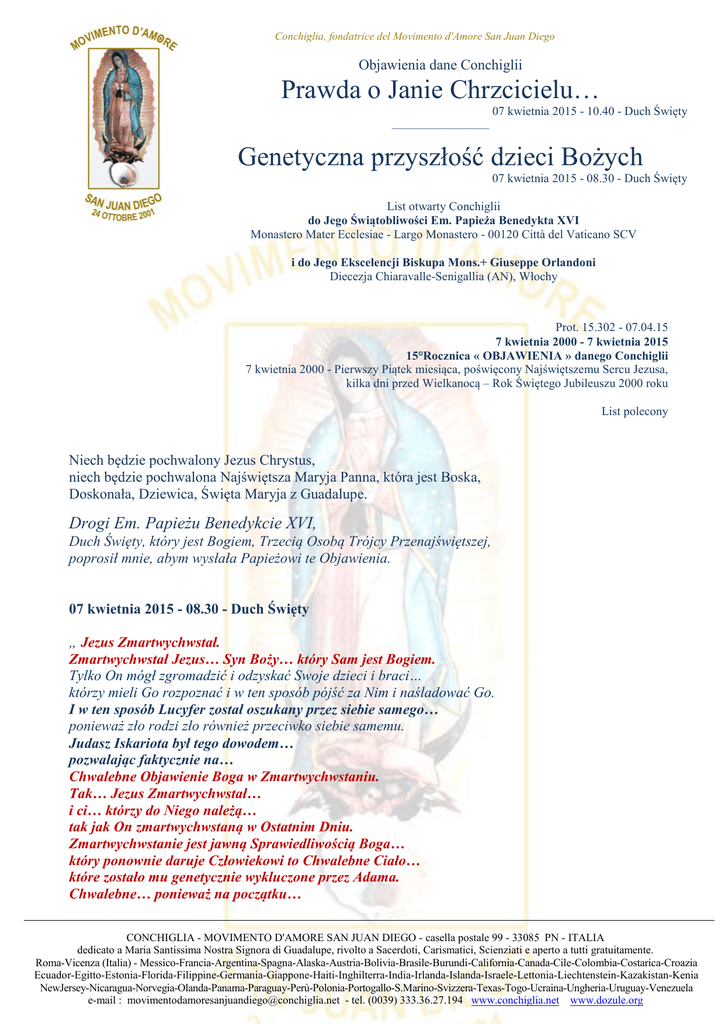 MOVIMENTO D'AMORE

SAN JUAN DIEGO
24 OTTOBRE 2001

Conchiglia, fondatrice del Movimento d'Amore San Juan Diego

Objawienia dane Conchiglii

Prawda o Janie Chrzcicielu…

07 kwietnia 2015 - 10.40 - Duch Święty

Genetyczna przyszłość dzieci Bożych

07 kwietnia 2015 - 08.30 - Duch Święty

List otwarty Conchiglii
do Jego Świątobliwości Em. Papieża Benedykta XVI
Monastero Mater Ecclesiae - Largo Monastero - 00120 Città del Vaticano SCV

i do Jego Ekscelencji Biskupa Mons.+ Giuseppe Orlandoni
Diecezja Chiaravalle-Senigallia (AN), Włochy

Prot. 15.302 - 07.04.15
7 kwietnia 2000 - 7 kwietnia 2015
15°Rocznica « OBJAWIENIA » danego Conchiglii
7 kwietnia 2000 - Pierwszy Piątek miesiąca, poświęcony Najświętszemu Sercu Jezusa, kilka dni przed Wielkanocą – Rok Świętego Jubileuszu 2000 roku

List polecony

Niech będzie pochwalony Jezus Chrystus,
niech będzie pochwalona Najświętsza Maryja Panna, która jest Boska, Doskonała, Dziewica, Święta Maryja z Guadalupe.

Drogi Em. Papieżu Benedykcie XVI,
Duch Święty, który jest Bogiem, Trzecią Osobą Trójcy Przenajświętszej, poprosił mnie, abym wysłała Papieżowi te Objawienia.

07 kwietnia 2015 - 08.30 - Duch Święty

„ Jezus Zmartwychwstał.
Zmartwychwstał Jezus… Syn Boży… który Sam jest Bogiem.
Tylko On mógł zgromadzić i odzyskać Swoje dzieci i braci…
którzy mieli Go rozpoznać i w ten sposób pójść za Nim i naśladować Go.
I w ten sposób Lucyfer został oszukany przez siebie samego…
ponieważ zło rodzi zło również przeciwko siebie samemu.
Judasz Iskariota był tego dowodem…
pozwalając faktycznie na…
Chwalebne Objawienie Boga w Zmartwychwstaniu.
Tak… Jezus Zmartwychwstał…
i ci… którzy do Niego należą…
tak jak On zmartwychwstaną w Ostatnim Dniu.
Zmartwychwstanie jest jawną Sprawiedliwością Boga…
który ponownie daruje Człowiekowi to Chwalebne Ciało…
które zostało mu genetycznie wykluczone przez Adama.
Chwalebne… ponieważ na początku…

CONCHIGLIA - MOVIMENTO D'AMORE SAN JUAN DIEGO - casella postale 99 - 33085 PN - ITALIA
dedicato a Maria Santissima Nostra Signora di Guadalupe, rivolto a Sacerdoti, Carismatici, Scienziati e aperto a tutti gratuitamente.
Roma-Vicenza (Italia) - Messico-Francia-Argentina-Spagna-Alaska-Austria-Bolivia-Brasile-Burundi-California-Canada-Cile-Colombia-Costarica-Croazia
Ecuador-Egitto-Estonia-Florida-Filippine-Germania-Giappone-Haiti-Inghilterra-India-Irlanda-Islanda-Israele-Lettonia-Liechtenstein-Kazakistan-Kenia
NewJersey-Nicaragua-Norvegia-Olanda-Panama-Paraguay-Perù-Polonia-Portogallo-S.Marino-Svizzera-Texas-Togo-Ucraina-Ungheria-Uruguay-Venezuela
e-mail : movimentodamoresanjuandiego@conchiglia.net - tel. (0039) 333.36.27.194 www.conchiglia.net www.dozule.org